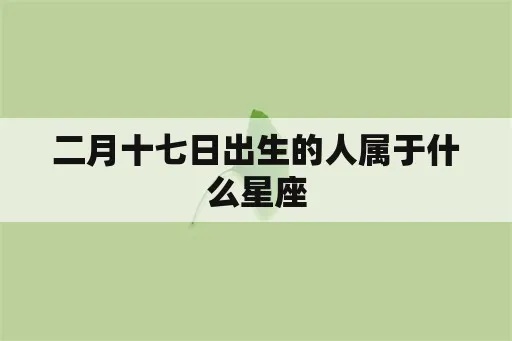 二月十七日出生的人属于什么星座